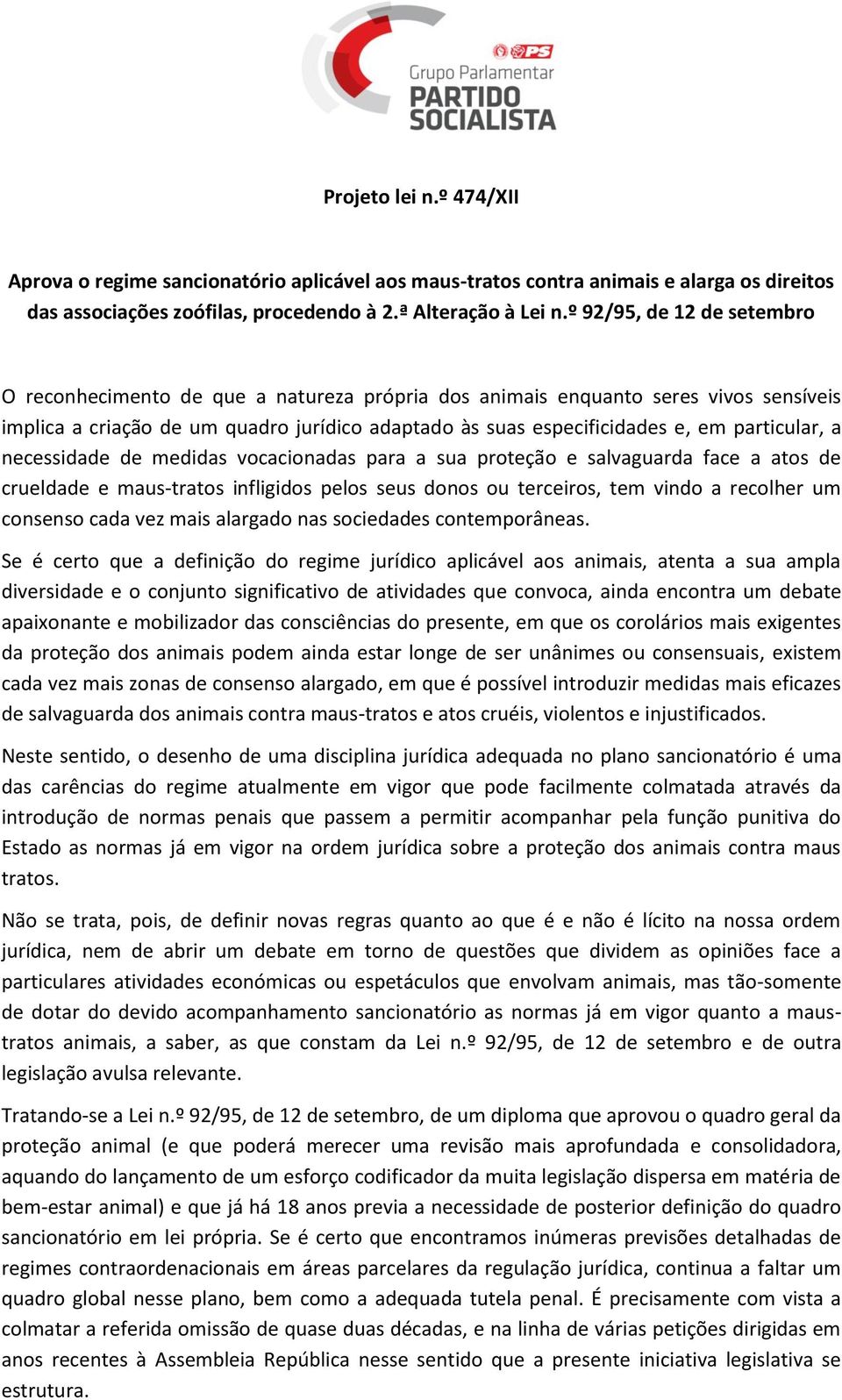 PS

Grupo Parlamentar
PARTIDO SOCIALISTA

Projeto lei n.º 474/XII

Aprova o regime sancionatório aplicável aos maus-tratos contra animais e alarga os direitos das associações zoófilas, procedendo à 2.ª Alteração à Lei n.º 92/95, de 12 de setembro

O reconhecimento de que a natureza própria dos animais enquanto seres vivos sensíveis implica a criação de um quadro jurídico adaptado às suas especificidades e, em particular, a necessidade de medidas vocacionadas para a sua proteção e salvaguarda face a atos de crueldade e maus-tratos infligidos pelos seus donos ou terceiros, tem vindo a recolher um consenso cada vez mais alargado nas sociedades contemporâneas.

Se é certo que a definição do regime jurídico aplicável aos animais, atenta a sua ampla diversidade e o conjunto significativo de atividades que convoca, ainda encontra um debate apaixonante e mobilizador das consciências do presente, em que os corolários mais exigentes da proteção dos animais podem ainda estar longe de ser unânimes ou consensuais, existem cada vez mais zonas de consenso alargado, em que é possível introduzir medidas mais eficazes de salvaguarda dos animais contra maus-tratos e atos cruéis, violentos e injustificados.

Neste sentido, o desenho de uma disciplina jurídica adequada no plano sancionatório é uma das carências do regime atualmente em vigor que pode facilmente colmatada através da introdução de normas penais que passem a permitir acompanhar pela função punitiva do Estado as normas já em vigor na ordem jurídica sobre a proteção dos animais contra maus tratos.

Não se trata, pois, de definir novas regras quanto ao que é e não é lícito na nossa ordem jurídica, nem de abrir um debate em torno de questões que dividem as opiniões face a particulares atividades económicas ou espetáculos que envolvam animais, mas tão-somente de dotar do devido acompanhamento sancionatório as normas já em vigor quanto a maus-tratos animais, a saber, as que constam da Lei n.º 92/95, de 12 de setembro e de outra legislação avulsa relevante.

Tratando-se a Lei n.º 92/95, de 12 de setembro, de um diploma que aprovou o quadro geral da proteção animal (e que poderá merecer uma revisão mais aprofundada e consolidadora, aquando do lançamento de um esforço codificador da muita legislação dispersa em matéria de bem-estar animal) e que já há 18 anos previa a necessidade de posterior definição do quadro sancionatório em lei própria. Se é certo que encontramos inúmeras previsões detalhadas de regimes contraordenacionais em áreas parcelares da regulação jurídica, continua a faltar um quadro global nesse plano, bem como a adequada tutela penal. É precisamente com vista a colmatar a referida omissão de quase duas décadas, e na linha de várias petições dirigidas em anos recentes à Assembleia República nesse sentido que a presente iniciativa legislativa se estrutura.